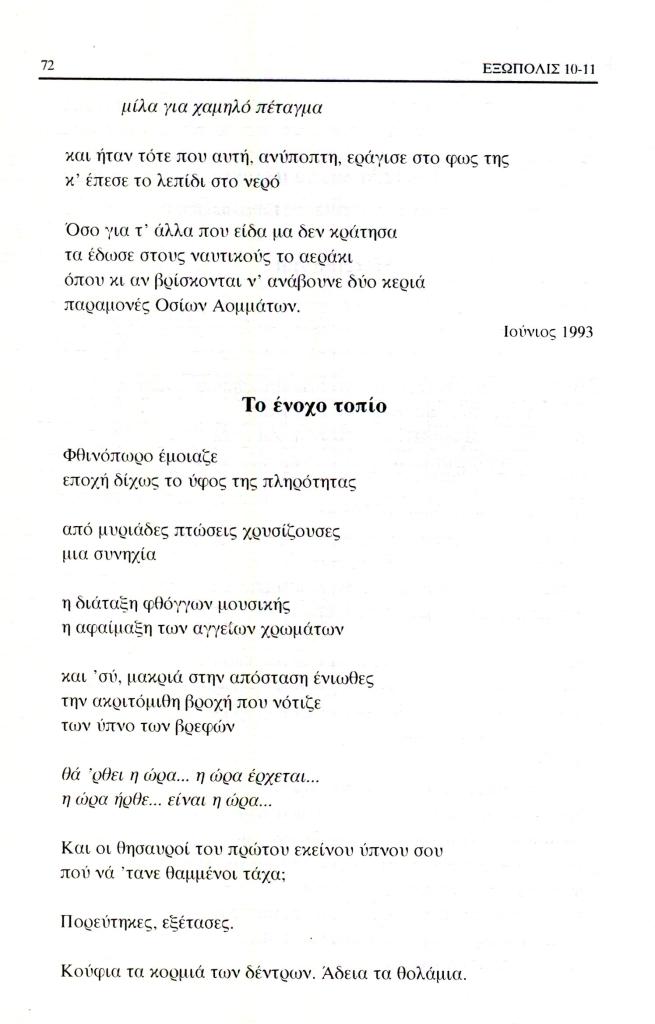 72 ΕΞΩΠΟΛΙΣ 10-11

μίλα για χαμηλό πέταγμα

και ήταν τότε που αυτή, ανύποπτη, εράγισε στο φως της
κ' έπεσε το λεπίδι στο νερό

Όσο για τ' άλλα που είδα μα δεν κράτησα
τα έδωσε στους ναυτικούς το αεράκι
όπου κι αν βρίσκονται ν' ανάβουνε δύο κεριά
παραμονές Οσίων Αομμάτων.

Ιούνιος 1993

Το ένοχο τοπίο

Φθινόπωρο έμοιαζε
εποχή δίχως το ύφος της πληρότητας

από μυριάδες πτώσεις χρυσίζουσες
μια συνηχία

η διάταξη φθόγγων μουσικής
η αφαίμαξη των αγγείων χρωμάτων

και 'σύ, μακριά στην απόσταση ένιωθες
την ακριτόμιθη βροχή που νότιζε
των ύπνο των βρεφών

θά 'ρθει η ώρα... η ώρα έρχεται...
η ώρα ήρθε... είναι η ώρα...

Και οι θησαυροί του πρώτου εκείνου ύπνου σου
πού νά 'τανε θαμμένοι τάχα;

Πορεύτηκες, εξέτασες.

Κούφια τα κορμιά των δέντρων. Άδεια τα θολάμια.